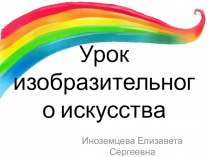 Урок изобразительного искусства

Иноземцева Елизавета Сергеевна